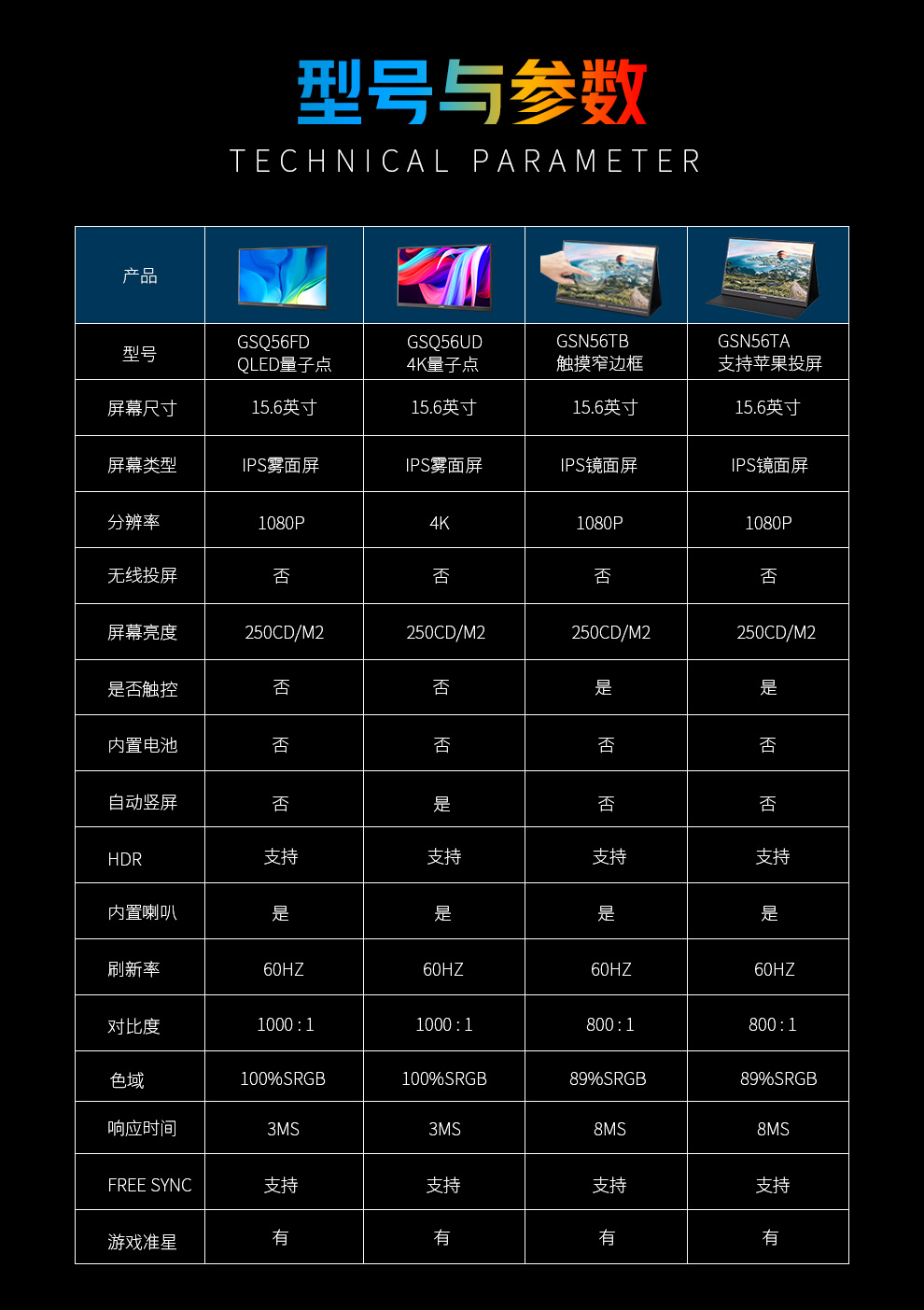 型号与参数

TECHNICAL PARAMETER

| 产品 | | | | |
|---|---|---|---|---|
| 型号 | GSQ56FD QLED量子点 | GSQ56UD 4K量子点 | GSN56TB 触摸窄边框 | GSN56TA 支持苹果投屏 |
| 屏幕尺寸 | 15.6英寸 | 15.6英寸 | 15.6英寸 | 15.6英寸 |
| 屏幕类型 | IPS雾面屏 | IPS雾面屏 | IPS镜面屏 | IPS镜面屏 |
| 分辨率 | 1080P | 4K | 1080P | 1080P |
| 无线投屏 | 否 | 否 | 否 | 否 |
| 屏幕亮度 | 250CD/M2 | 250CD/M2 | 250CD/M2 | 250CD/M2 |
| 是否触控 | 否 | 否 | 是 | 是 |
| 内置电池 | 否 | 否 | 否 | 否 |
| 自动竖屏 | 否 | 是 | 否 | 否 |
| HDR | 支持 | 支持 | 支持 | 支持 |
| 内置喇叭 | 是 | 是 | 是 | 是 |
| 刷新率 | 60HZ | 60HZ | 60HZ | 60HZ |
| 对比度 | 1000 : 1 | 1000 : 1 | 800 : 1 | 800 : 1 |
| 色域 | 100%SRGB | 100%SRGB | 89%SRGB | 89%SRGB |
| 响应时间 | 3MS | 3MS | 8MS | 8MS |
| FREE SYNC | 支持 | 支持 | 支持 | 支持 |
| 游戏准星 | 有 | 有 | 有 | 有 |